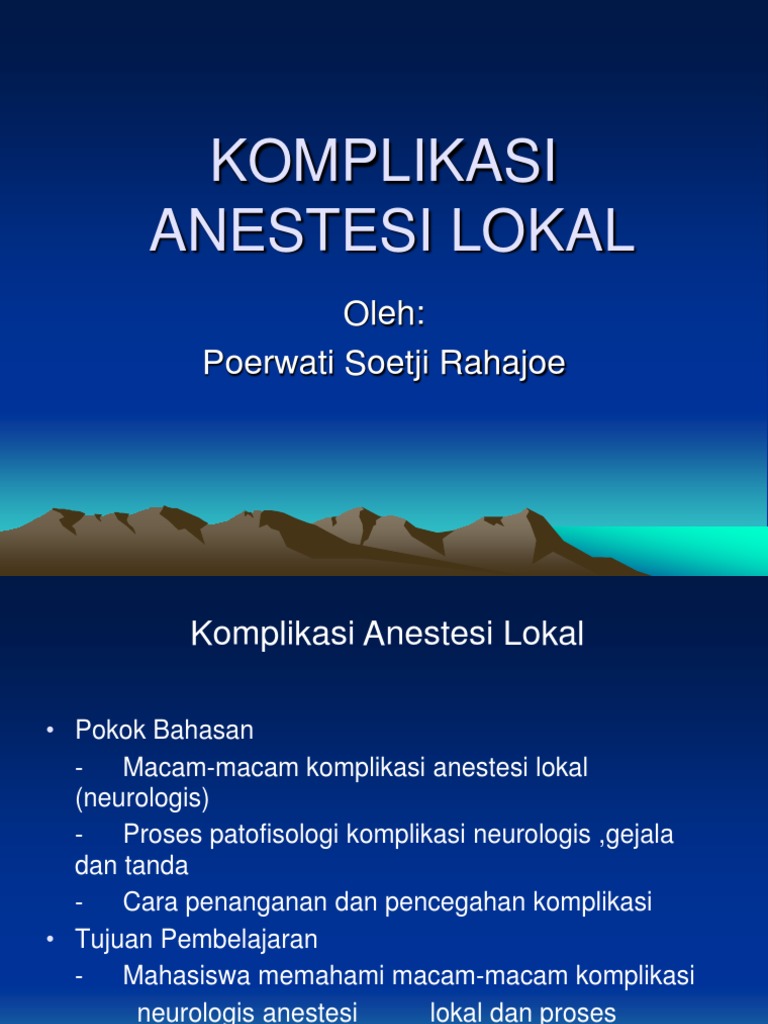 KOMPLIKASI ANESTESI LOKAL

Oleh:
Poerwati Soetji Rahajoe

Komplikasi Anestesi Lokal

• Pokok Bahasan
- Macam-macam komplikasi anestesi lokal (neurologis)
- Proses patofisologi komplikasi neurologis ,gejala dan tanda
- Cara penanganan dan pencegahan komplikasi
• Tujuan Pembelajaran
- Mahasiswa memahami macam-macam komplikasi neurologis anestesi lokal dan proses